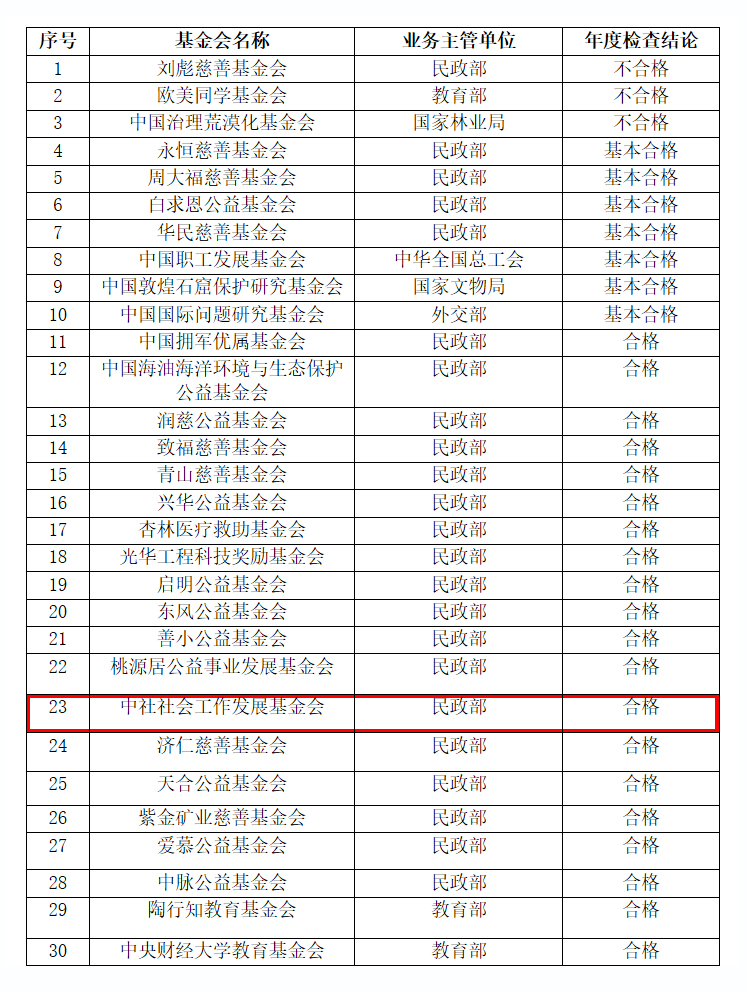 | 序号 | 基金会名称 | 业务主管单位 | 年度检查结论 |
|---|---|---|---|
| 1 | 刘彪慈善基金会 | 民政部 | 不合格 |
| 2 | 欧美同学基金会 | 教育部 | 不合格 |
| 3 | 中国治理荒漠化基金会 | 国家林业局 | 不合格 |
| 4 | 永恒慈善基金会 | 民政部 | 基本合格 |
| 5 | 周大福慈善基金会 | 民政部 | 基本合格 |
| 6 | 白求恩公益基金会 | 民政部 | 基本合格 |
| 7 | 华民慈善基金会 | 民政部 | 基本合格 |
| 8 | 中国职工发展基金会 | 中华全国总工会 | 基本合格 |
| 9 | 中国敦煌石窟保护研究基金会 | 国家文物局 | 基本合格 |
| 10 | 中国国际问题研究基金会 | 外交部 | 基本合格 |
| 11 | 中国拥军优属基金会 | 民政部 | 合格 |
| 12 | 中国海油海洋环境与生态保护公益基金会 | 民政部 | 合格 |
| 13 | 润慈公益基金会 | 民政部 | 合格 |
| 14 | 致福慈善基金会 | 民政部 | 合格 |
| 15 | 青山慈善基金会 | 民政部 | 合格 |
| 16 | 兴华公益基金会 | 民政部 | 合格 |
| 17 | 杏林医疗救助基金会 | 民政部 | 合格 |
| 18 | 光华工程科技奖励基金会 | 民政部 | 合格 |
| 19 | 启明公益基金会 | 民政部 | 合格 |
| 20 | 东风公益基金会 | 民政部 | 合格 |
| 21 | 善小公益基金会 | 民政部 | 合格 |
| 22 | 桃源居公益事业发展基金会 | 民政部 | 合格 |
| 23 | 中社社会工作发展基金会 | 民政部 | 合格 |
| 24 | 济仁慈善基金会 | 民政部 | 合格 |
| 25 | 天合公益基金会 | 民政部 | 合格 |
| 26 | 紫金矿业慈善基金会 | 民政部 | 合格 |
| 27 | 爱慕公益基金会 | 民政部 | 合格 |
| 28 | 中脉公益基金会 | 民政部 | 合格 |
| 29 | 陶行知教育基金会 | 教育部 | 合格 |
| 30 | 中央财经大学教育基金会 | 教育部 | 合格 |